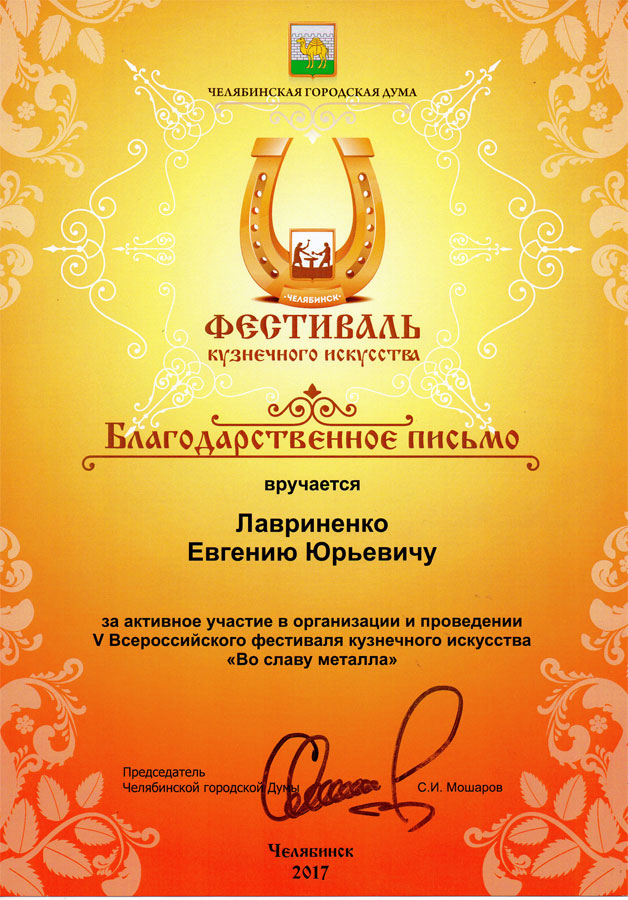 ЧЕЛЯБИНСКАЯ ГОРОДСКАЯ ДУМА

·ЧЕЛЯБИНСК·

ФЕСТИВАЛЬ
кузнечного искусства

Благодарственное письмо

вручается

Лавриненко
Евгению Юрьевичу

за активное участие в организации и проведении V Всероссийского фестиваля кузнечного искусства «Во славу металла»

Председатель
Челябинской городской Думы
С.И. Мошаров

Челябинск
2017